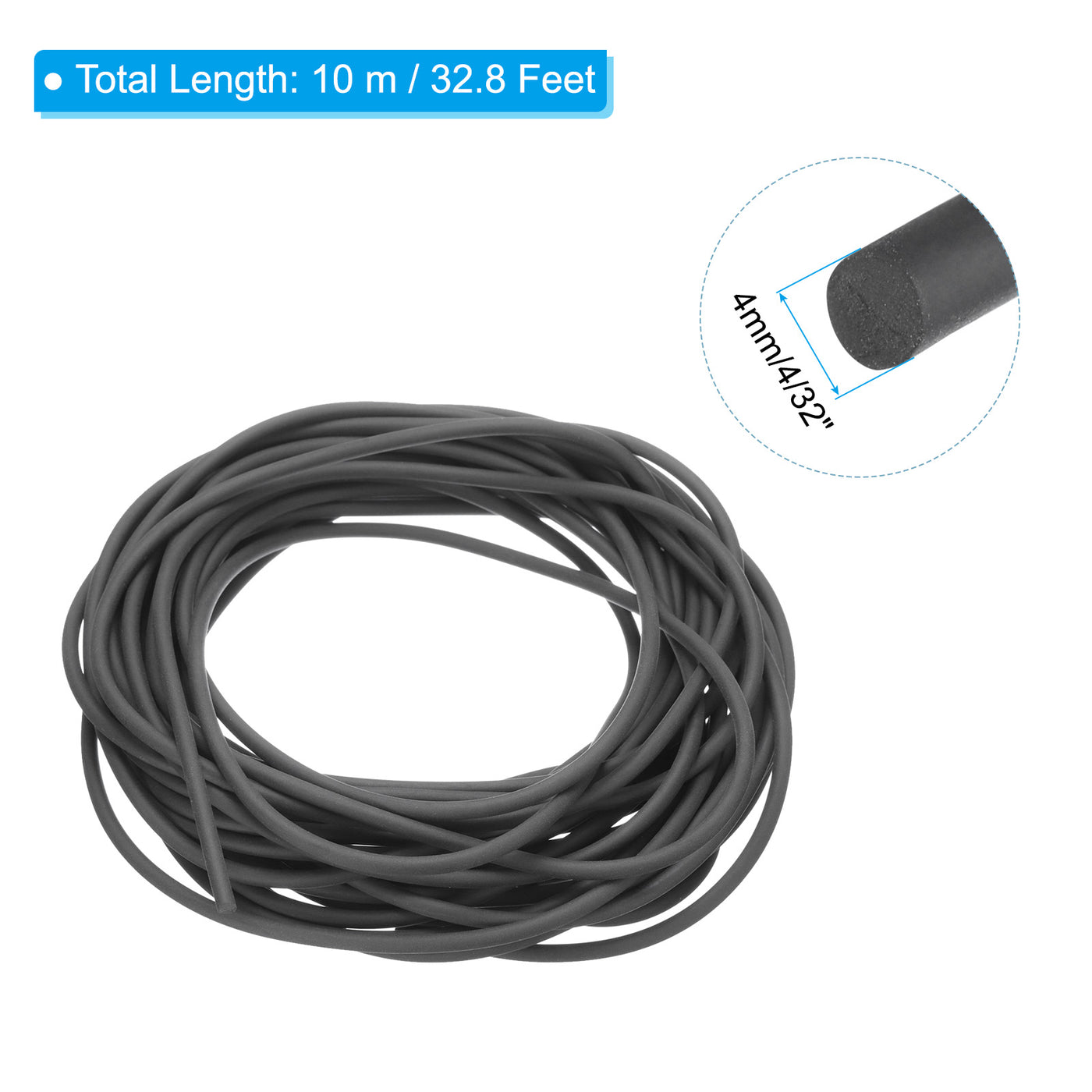 ● Total Length: 10 m / 32.8 Feet

4mm/4/32"